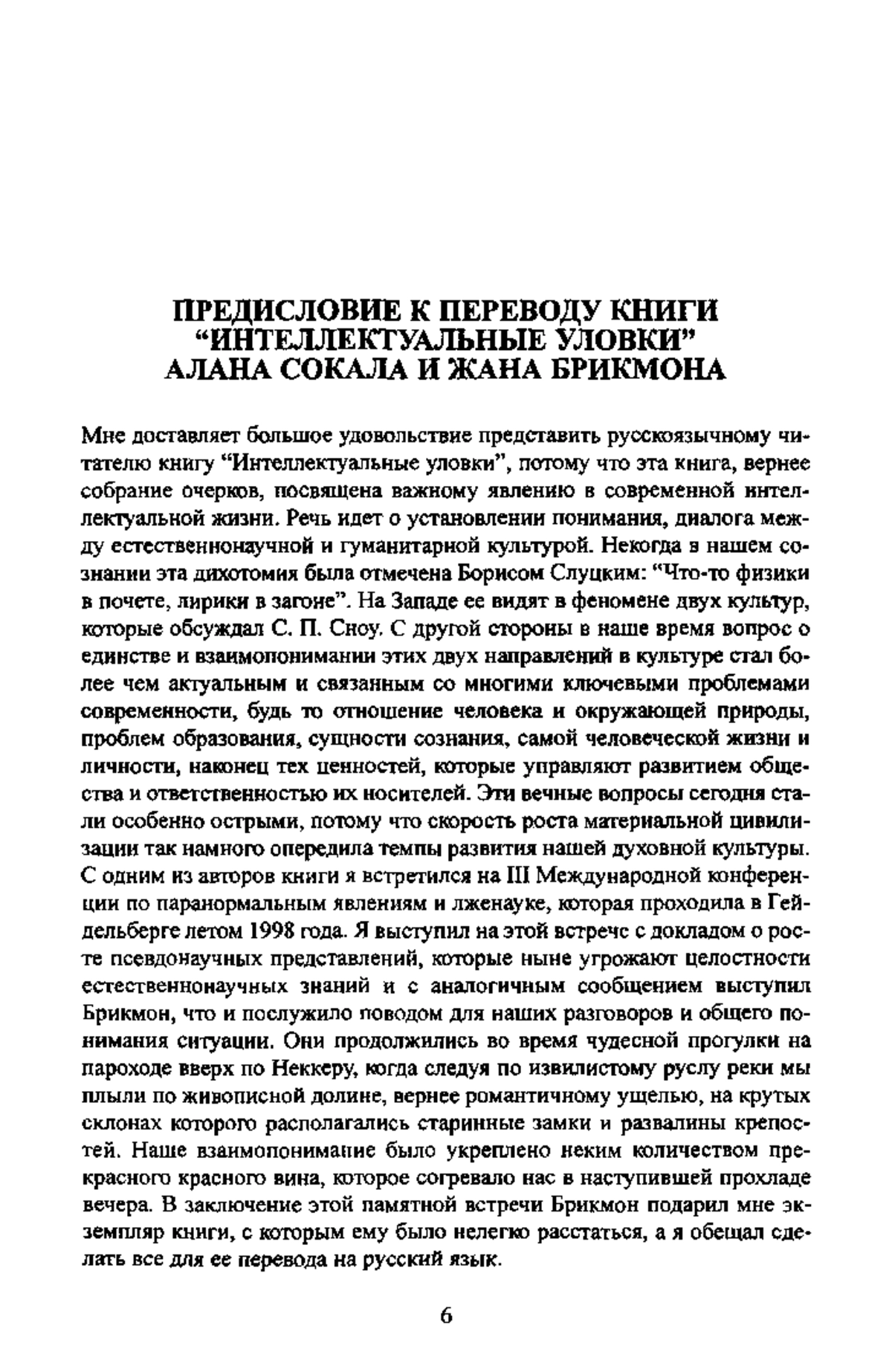 ПРЕДИСЛОВИЕ К ПЕРЕВОДУ КНИГИ "ИНТЕЛЛЕКТУАЛЬНЫЕ УЛОВКИ" АЛАНА СОКАЛА И ЖАНА БРИКМОНА

Мне доставляет большое удовольствие представить русскоязычному читателю книгу "Интеллектуальные уловки", потому что эта книга, вернее собрание очерков, посвящена важному явлению в современной интеллектуальной жизни. Речь идет о установлении понимания, диалога между естественнонаучной и гуманитарной культурой. Некогда в нашем сознании эта дихотомия была отмечена Борисом Слуцким: "Что-то физики в почете, лирики в загоне". На Западе ее видят в феномене двух культур, которые обсуждал С. П. Сноу. С другой стороны в наше время вопрос о единстве и взаимопонимании этих двух направлений в культуре стал более чем актуальным и связанным со многими ключевыми проблемами современности, будь то отношение человека и окружающей природы, проблем образования, сущности сознания, самой человеческой жизни и личности, наконец тех ценностей, которые управляют развитием общества и ответственностью их носителей. Эти вечные вопросы сегодня стали особенно острыми, потому что скорость роста материальной цивилизации так намного опередила темпы развития нашей духовной культуры. С одним из авторов книги я встретился на III Международной конференции по паранормальным явлениям и лженауке, которая проходила в Гейдельберге летом 1998 года. Я выступил на этой встрече с докладом о росте псевдонаучных представлений, которые ныне угрожают целостности естественнонаучных знаний и с аналогичным сообщением выступил Брикмон, что и послужило поводом для наших разговоров и общего понимания ситуации. Они продолжились во время чудесной прогулки на пароходе вверх по Неккеру, когда следуя по извилистому руслу реки мы плыли по живописной долине, вернее романтичному ущелью, на крутых склонах которого располагались старинные замки и развалины крепостей. Наше взаимопонимание было укреплено неким количеством прекрасного красного вина, которое согревало нас в наступившей прохладе вечера. В заключение этой памятной встречи Брикмон подарил мне экземпляр книги, с которым ему было нелегко расстаться, а я обещал сделать все для ее перевода на русский язык.

6